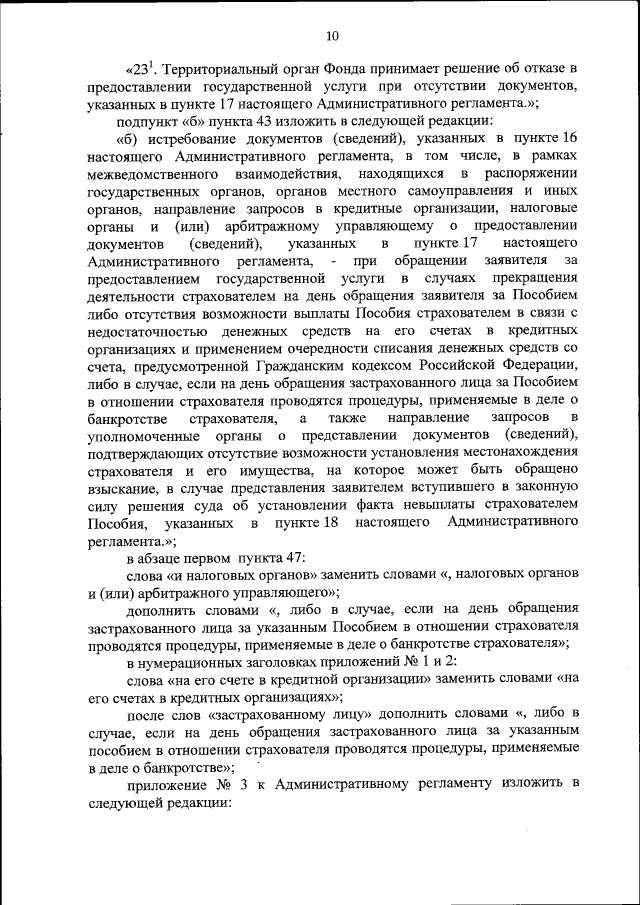 10

«$23^1$. Территориальный орган Фонда принимает решение об отказе в предоставлении государственной услуги при отсутствии документов, указанных в пункте 17 настоящего Административного регламента.»;

подпункт «б» пункта 43 изложить в следующей редакции:

«б) истребование документов (сведений), указанных в пункте 16 настоящего Административного регламента, в том числе, в рамках межведомственного взаимодействия, находящихся в распоряжении государственных органов, органов местного самоуправления и иных органов, направление запросов в кредитные организации, налоговые органы и (или) арбитражному управляющему о предоставлении документов (сведений), указанных в пункте 17 настоящего Административного регламента, - при обращении заявителя за предоставлением государственной услуги в случаях прекращения деятельности страхователем на день обращения заявителя за Пособием либо отсутствия возможности выплаты Пособия страхователем в связи с недостаточностью денежных средств на его счетах в кредитных организациях и применением очередности списания денежных средств со счета, предусмотренной Гражданским кодексом Российской Федерации, либо в случае, если на день обращения застрахованного лица за Пособием в отношении страхователя проводятся процедуры, применяемые в деле о банкротстве страхователя, а также направление запросов в уполномоченные органы о представлении документов (сведений), подтверждающих отсутствие возможности установления местонахождения страхователя и его имущества, на которое может быть обращено взыскание, в случае представления заявителем вступившего в законную силу решения суда об установлении факта невыплаты страхователем Пособия, указанных в пункте 18 настоящего Административного регламента.»;

в абзаце первом пункта 47:

слова «и налоговых органов» заменить словами «, налоговых органов и (или) арбитражного управляющего»;

дополнить словами «, либо в случае, если на день обращения застрахованного лица за указанным Пособием в отношении страхователя проводятся процедуры, применяемые в деле о банкротстве страхователя»;

в нумерационных заголовках приложений № 1 и 2:

слова «на его счете в кредитной организации» заменить словами «на его счетах в кредитных организациях»;

после слов «застрахованному лицу» дополнить словами «, либо в случае, если на день обращения застрахованного лица за указанным пособием в отношении страхователя проводятся процедуры, применяемые в деле о банкротстве»;

приложение № 3 к Административному регламенту изложить в следующей редакции: